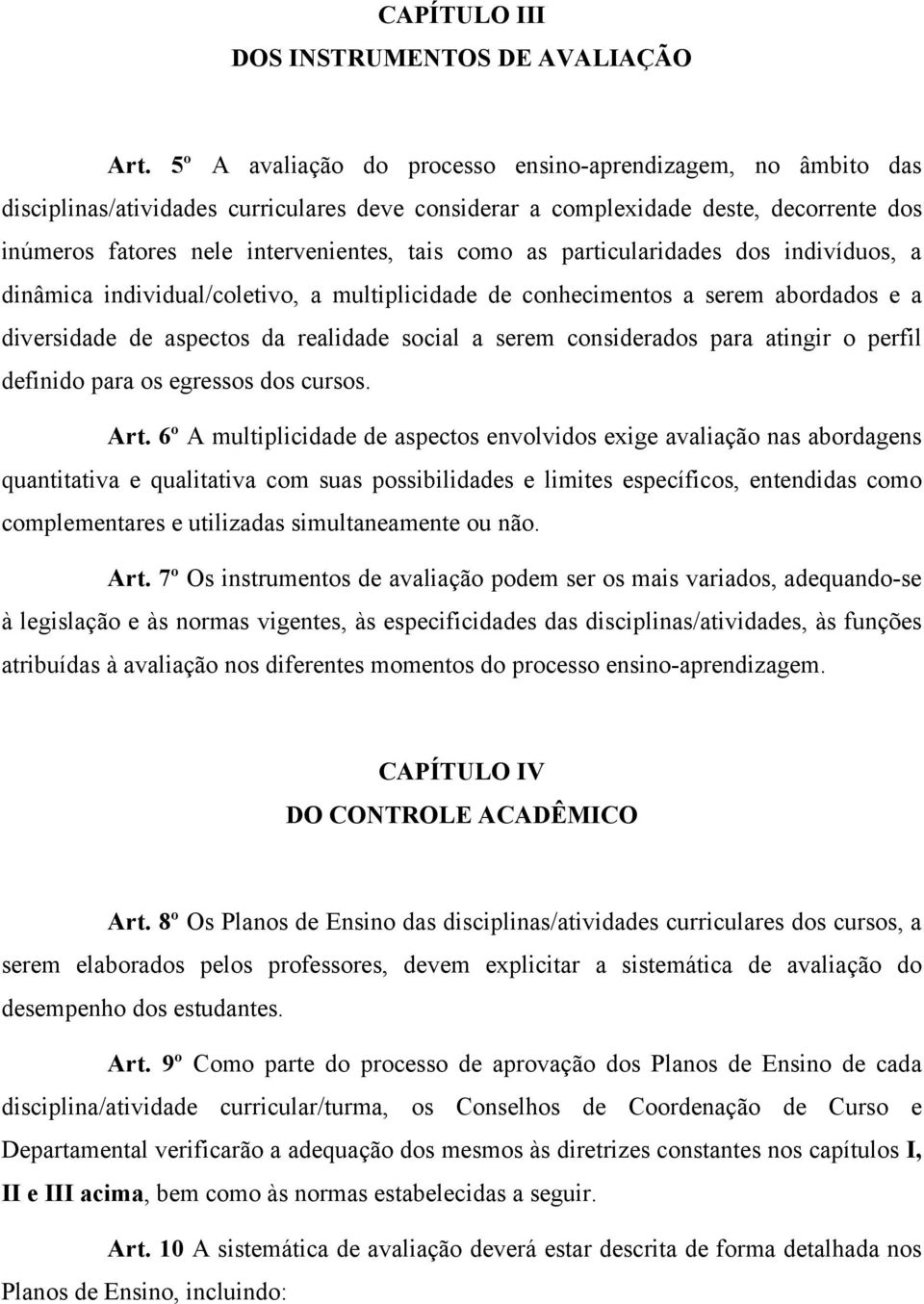 CAPÍTULO III
DOS INSTRUMENTOS DE AVALIAÇÃO

Art. 5º A avaliação do processo ensino-aprendizagem, no âmbito das disciplinas/atividades curriculares deve considerar a complexidade deste, decorrente dos inúmeros fatores nele intervenientes, tais como as particularidades dos indivíduos, a dinâmica individual/coletivo, a multiplicidade de conhecimentos a serem abordados e a diversidade de aspectos da realidade social a serem considerados para atingir o perfil definido para os egressos dos cursos.

Art. 6º A multiplicidade de aspectos envolvidos exige avaliação nas abordagens quantitativa e qualitativa com suas possibilidades e limites específicos, entendidas como complementares e utilizadas simultaneamente ou não.

Art. 7º Os instrumentos de avaliação podem ser os mais variados, adequando-se à legislação e às normas vigentes, às especificidades das disciplinas/atividades, às funções atribuídas à avaliação nos diferentes momentos do processo ensino-aprendizagem.

CAPÍTULO IV
DO CONTROLE ACADÊMICO

Art. 8º Os Planos de Ensino das disciplinas/atividades curriculares dos cursos, a serem elaborados pelos professores, devem explicitar a sistemática de avaliação do desempenho dos estudantes.

Art. 9º Como parte do processo de aprovação dos Planos de Ensino de cada disciplina/atividade curricular/turma, os Conselhos de Coordenação de Curso e Departamental verificarão a adequação dos mesmos às diretrizes constantes nos capítulos I, II e III acima, bem como às normas estabelecidas a seguir.

Art. 10 A sistemática de avaliação deverá estar descrita de forma detalhada nos Planos de Ensino, incluindo: